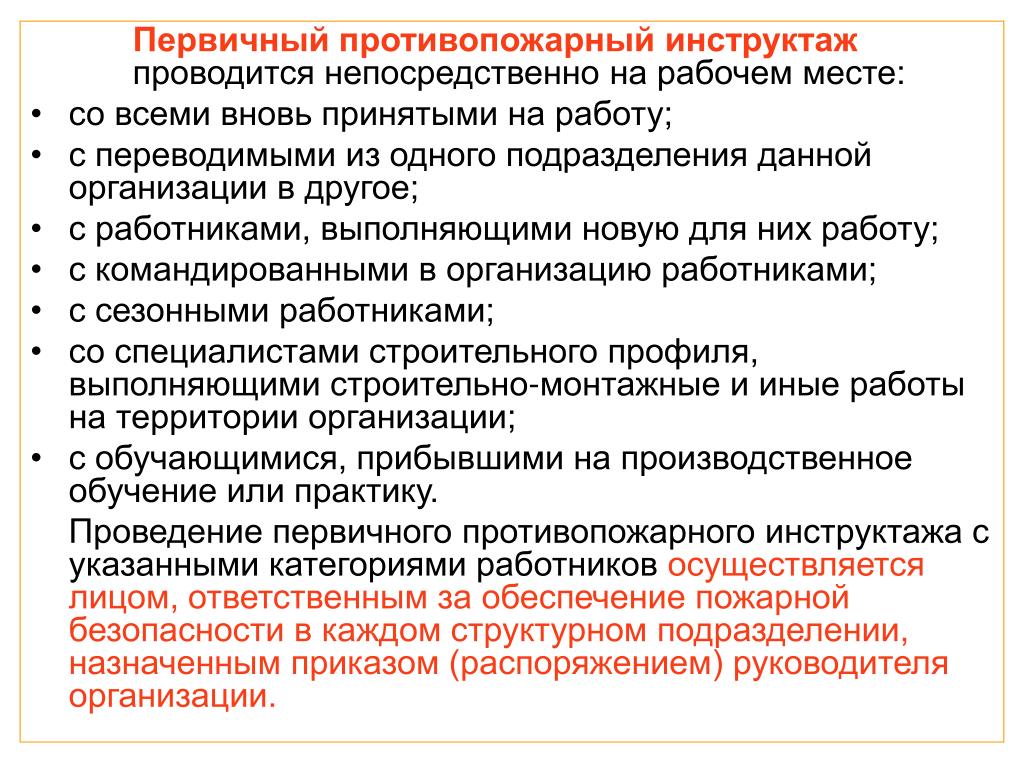 Первичный противопожарный инструктаж проводится непосредственно на рабочем месте:

• со всеми вновь принятыми на работу;
• с переводимыми из одного подразделения данной организации в другое;
• с работниками, выполняющими новую для них работу;
• с командированными в организацию работниками;
• с сезонными работниками;
• со специалистами строительного профиля, выполняющими строительно-монтажные и иные работы на территории организации;
• с обучающимися, прибывшими на производственное обучение или практику.

Проведение первичного противопожарного инструктажа с указанными категориями работников осуществляется лицом, ответственным за обеспечение пожарной безопасности в каждом структурном подразделении, назначенным приказом (распоряжением) руководителя организации.